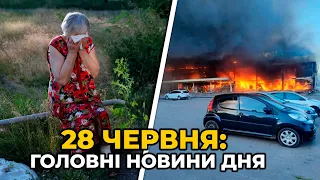 28 ЧЕРВНЯ:
ГОЛОВНІ НОВИНИ ДНЯ